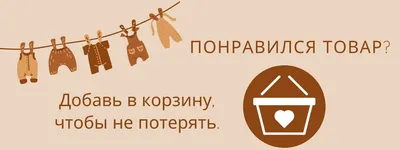 ПОНРАВИЛСЯ ТОВАР?

Добавь в корзину, чтобы не потерять.